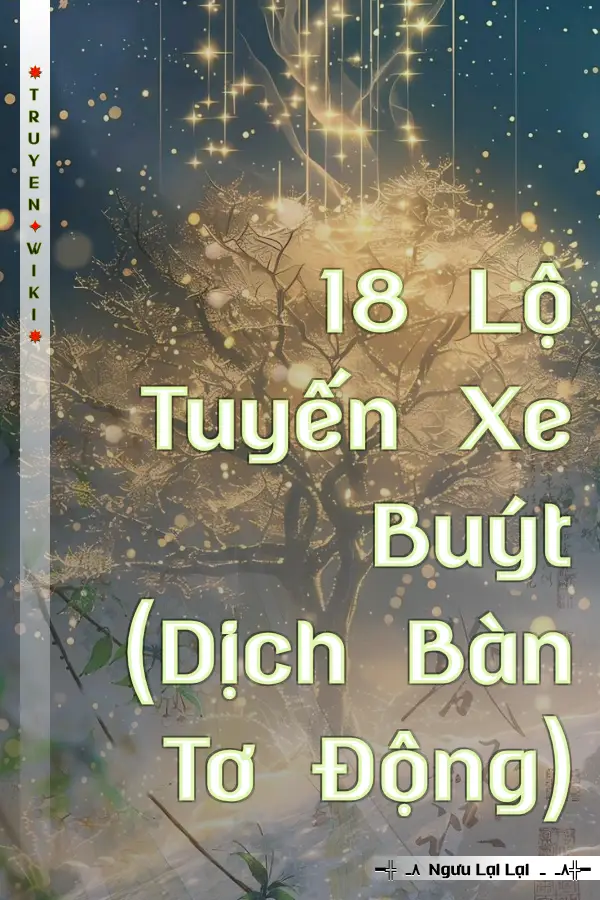 TRUYEN WIKI

18 Lộ Tuyến Xe Buýt (Dịch Bàn Tơ Động)

Ngưu Lại Lại